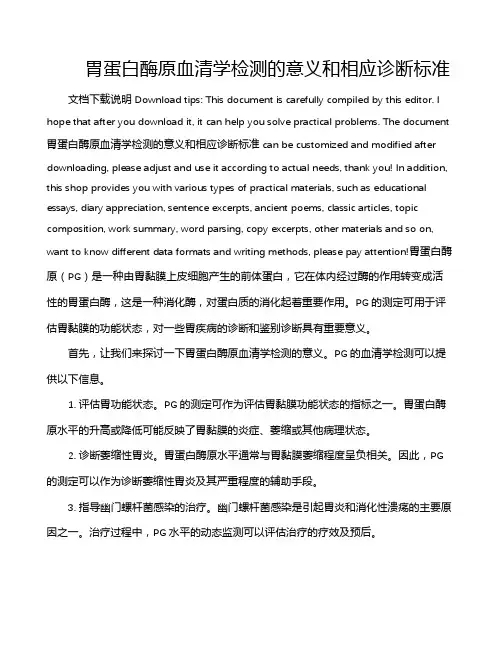 胃蛋白酶原血清学检测的意义和相应诊断标准

文档下载说明 Download tips: This document is carefully compiled by this editor. I hope that after you download it, it can help you solve practical problems. The document 胃蛋白酶原血清学检测的意义和相应诊断标准 can be customized and modified after downloading, please adjust and use it according to actual needs, thank you! In addition, this shop provides you with various types of practical materials, such as educational essays, diary appreciation, sentence excerpts, ancient poems, classic articles, topic composition, work summary, word parsing, copy excerpts, other materials and so on, want to know different data formats and writing methods, please pay attention!胃蛋白酶原（PG）是一种由胃黏膜上皮细胞产生的前体蛋白，它在体内经过酶的作用转变成活性的胃蛋白酶，这是一种消化酶，对蛋白质的消化起着重要作用。PG 的测定可用于评估胃黏膜的功能状态，对一些胃疾病的诊断和鉴别诊断具有重要意义。

首先，让我们来探讨一下胃蛋白酶原血清学检测的意义。PG 的血清学检测可以提供以下信息。

1. 评估胃功能状态。PG 的测定可作为评估胃黏膜功能状态的指标之一。胃蛋白酶原水平的升高或降低可能反映了胃黏膜的炎症、萎缩或其他病理状态。

2. 诊断萎缩性胃炎。胃蛋白酶原水平通常与胃黏膜萎缩程度呈负相关。因此，PG 的测定可以作为诊断萎缩性胃炎及其严重程度的辅助手段。

3. 指导幽门螺杆菌感染的治疗。幽门螺杆菌感染是引起胃炎和消化性溃疡的主要原因之一。治疗过程中，PG 水平的动态监测可以评估治疗的疗效及预后。